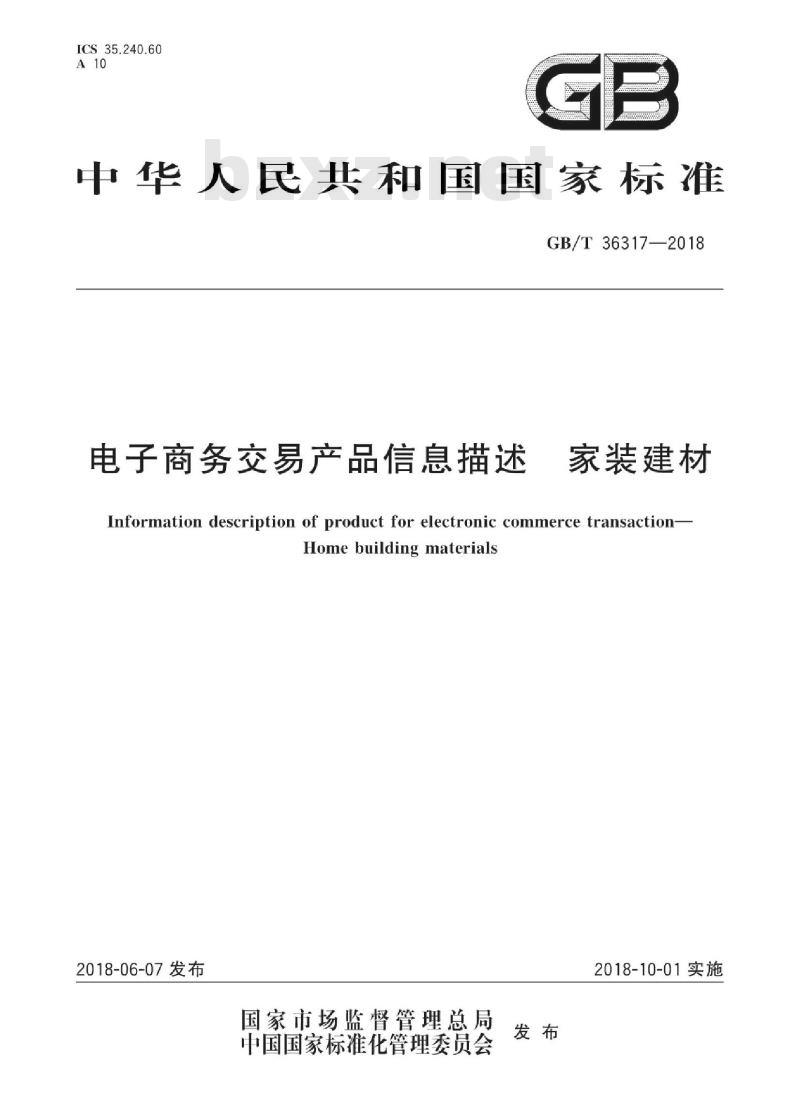 ICS 35.240.60
A 10

GB

中华人民共和国国家标准

bzxz.net

GB/T 36317—2018

电子商务交易产品信息描述　家装建材

Information description of product for electronic commerce transaction—Home building materials

2018-06-07 发布

2018-10-01 实施

国家市场监督管理总局
中国国家标准化管理委员会
发布